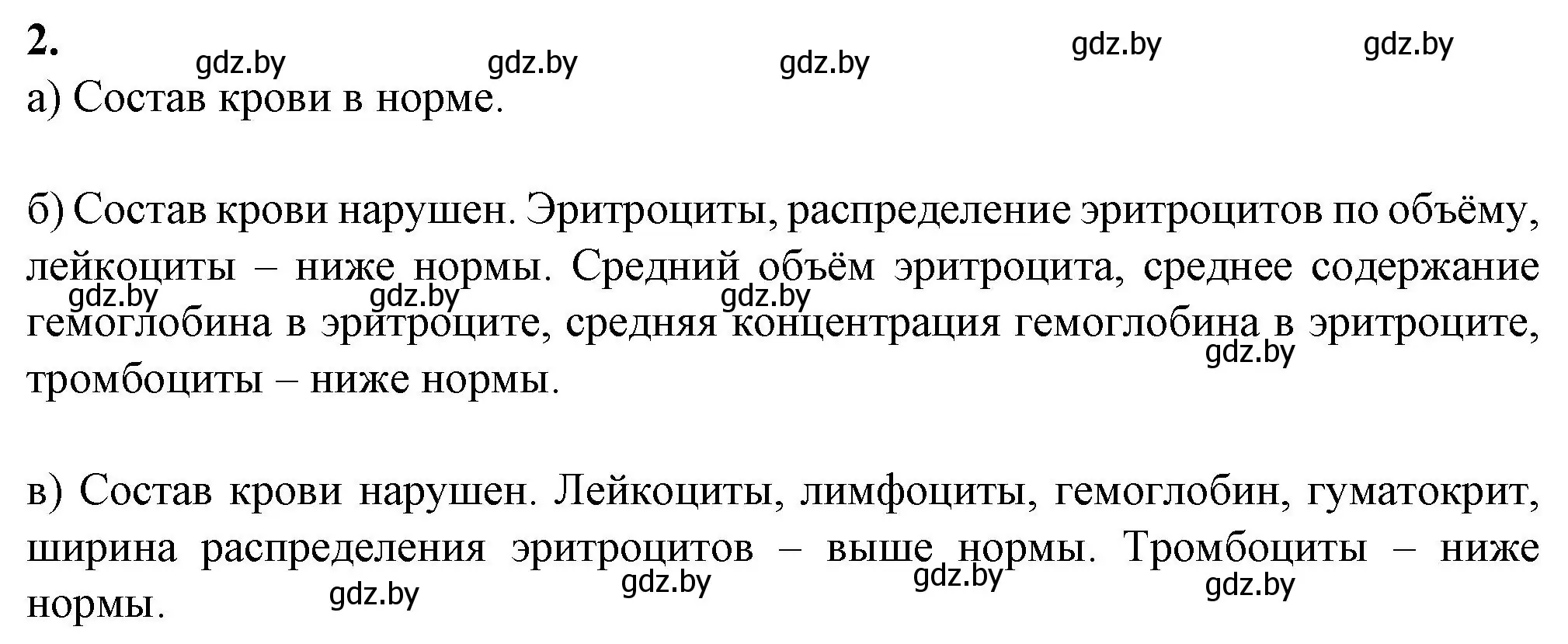 2.

gdz.by gdz.by gdz.by gdz.by gdz.by

а) Состав крови в норме.

б) Состав крови нарушен. Эритроциты, распределение эритроцитов по объёму, лейкоциты – ниже нормы. Средний объём эритроцита, среднее содержание гемоглобина в эритроците, средняя концентрация гемоглобина в эритроците, тромбоциты – ниже нормы.

gdz.by gdz.by gdz.by gdz.by

в) Состав крови нарушен. Лейкоциты, лимфоциты, гемоглобин, гуматокрит, ширина распределения эритроцитов – выше нормы. Тромбоциты – ниже нормы.

gdz.by gdz.by gdz.by gdz.by